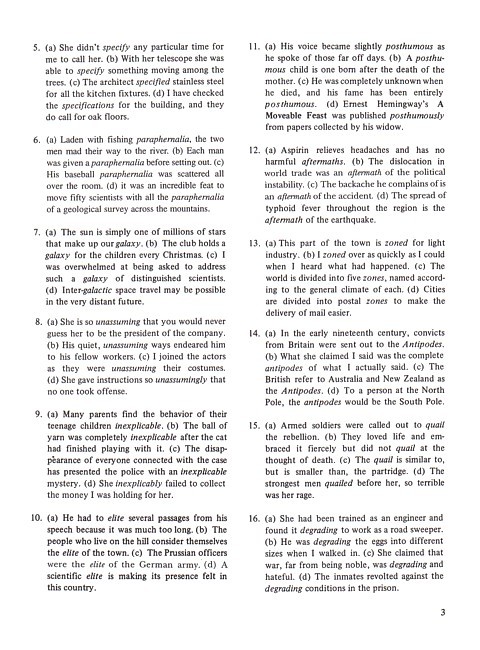 5. (a) She didn't specify any particular time for me to call her. (b) With her telescope she was able to specify something moving among the trees. (c) The architect specified stainless steel for all the kitchen fixtures. (d) I have checked the specifications for the building, and they do call for oak floors.

6. (a) Laden with fishing paraphernalia, the two men mad their way to the river. (b) Each man was given a paraphernalia before setting out. (c) His baseball paraphernalia was scattered all over the room. (d) it was an incredible feat to move fifty scientists with all the paraphernalia of a geological survey across the mountains.

7. (a) The sun is simply one of millions of stars that make up our galaxy. (b) The club holds a galaxy for the children every Christmas. (c) I was overwhelmed at being asked to address such a galaxy of distinguished scientists. (d) Inter-galactic space travel may be possible in the very distant future.

8. (a) She is so unassuming that you would never guess her to be the president of the company. (b) His quiet, unassuming ways endeared him to his fellow workers. (c) I joined the actors as they were unassuming their costumes. (d) She gave instructions so unassumingly that no one took offense.

9. (a) Many parents find the behavior of their teenage children inexplicable. (b) The ball of yarn was completely inexplicable after the cat had finished playing with it. (c) The disappearance of everyone connected with the case has presented the police with an inexplicable mystery. (d) She inexplicably failed to collect the money I was holding for her.

10. (a) He had to elite several passages from his speech because it was much too long. (b) The people who live on the hill consider themselves the elite of the town. (c) The Prussian officers were the elite of the German army. (d) A scientific elite is making its presence felt in this country.

11. (a) His voice became slightly posthumous as he spoke of those far off days. (b) A posthumous child is one born after the death of the mother. (c) He was completely unknown when he died, and his fame has been entirely posthumous. (d) Ernest Hemingway's A Moveable Feast was published posthumously from papers collected by his widow.

12. (a) Aspirin relieves headaches and has no harmful aftermaths. (b) The dislocation in world trade was an aftermath of the political instability. (c) The backache he complains of is an aftermath of the accident. (d) The spread of typhoid fever throughout the region is the aftermath of the earthquake.

13. (a) This part of the town is zoned for light industry. (b) I zoned over as quickly as I could when I heard what had happened. (c) The world is divided into five zones, named according to the general climate of each. (d) Cities are divided into postal zones to make the delivery of mail easier.

14. (a) In the early nineteenth century, convicts from Britain were sent out to the Antipodes. (b) What she claimed I said was the complete antipodes of what I actually said. (c) The British refer to Australia and New Zealand as the Antipodes. (d) To a person at the North Pole, the antipodes would be the South Pole.

15. (a) Armed soldiers were called out to quail the rebellion. (b) They loved life and embraced it fiercely but did not quail at the thought of death. (c) The quail is similar to, but is smaller than, the partridge. (d) The strongest men quailed before her, so terrible was her rage.

16. (a) She had been trained as an engineer and found it degrading to work as a road sweeper. (b) He was degrading the eggs into different sizes when I walked in. (c) She claimed that war, far from being noble, was degrading and hateful. (d) The inmates revolted against the degrading conditions in the prison.

3